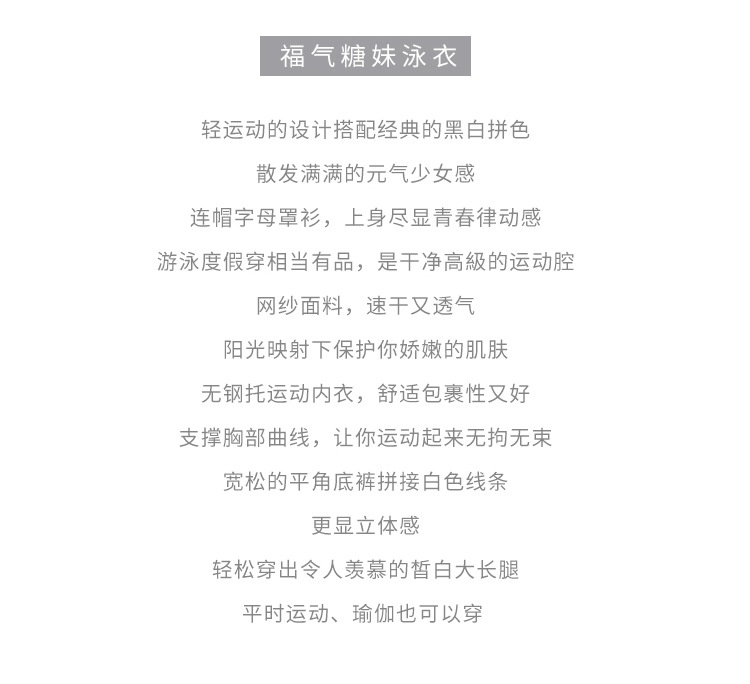 福气糖妹泳衣

轻运动的设计搭配经典的黑白拼色

散发满满的元气少女感

连帽字母罩衫，上身尽显青春律动感

游泳度假穿相当有品，是干净高級的运动腔

网纱面料，速干又透气

阳光映射下保护你娇嫩的肌肤

无钢托运动内衣，舒适包裹性又好

支撑胸部曲线，让你运动起来无拘无束

宽松的平角底裤拼接白色线条

更显立体感

轻松穿出令人羡慕的皙白大长腿

平时运动、瑜伽也可以穿